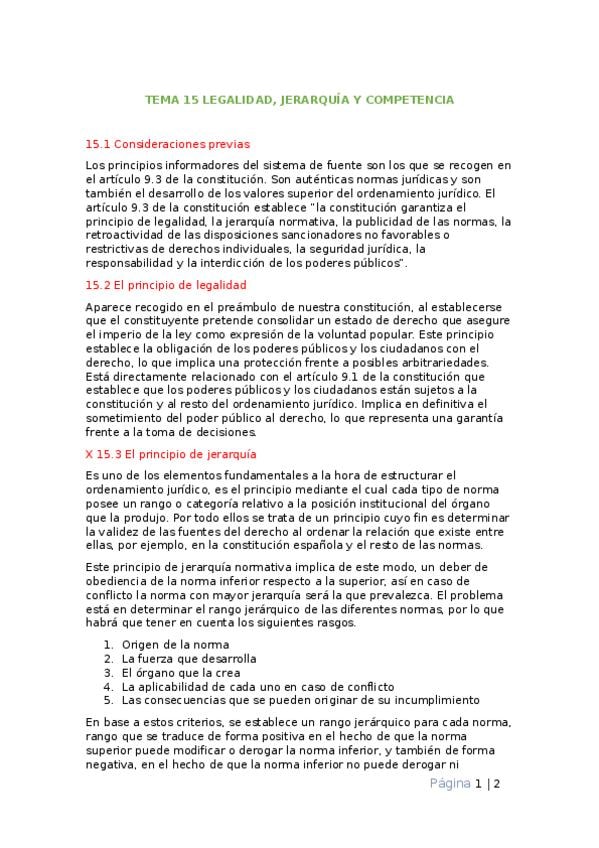 TEMA 15 LEGALIDAD, JERARQUÍA Y COMPETENCIA

15.1 Consideraciones previas

Los principios informadores del sistema de fuente son los que se recogen en el artículo 9.3 de la constitución. Son auténticas normas jurídicas y son también el desarrollo de los valores superior del ordenamiento jurídico. El artículo 9.3 de la constitución establece "la constitución garantiza el principio de legalidad, la jerarquía normativa, la publicidad de las normas, la retroactividad de las disposiciones sancionadores no favorables o restrictivas de derechos individuales, la seguridad jurídica, la responsabilidad y la interdicción de los poderes públicos".

15.2 El principio de legalidad

Aparece recogido en el preámbulo de nuestra constitución, al establecerse que el constituyente pretende consolidar un estado de derecho que asegure el imperio de la ley como expresión de la voluntad popular. Este principio establece la obligación de los poderes públicos y los ciudadanos con el derecho, lo que implica una protección frente a posibles arbitrariedades. Está directamente relacionado con el artículo 9.1 de la constitución que establece que los poderes públicos y los ciudadanos están sujetos a la constitución y al resto del ordenamiento jurídico. Implica en definitiva el sometimiento del poder público al derecho, lo que representa una garantía frente a la toma de decisiones.

X 15.3 El principio de jerarquía

Es uno de los elementos fundamentales a la hora de estructurar el ordenamiento jurídico, es el principio mediante el cual cada tipo de norma posee un rango o categoría relativo a la posición institucional del órgano que la produjo. Por todo ellos se trata de un principio cuyo fin es determinar la validez de las fuentes del derecho al ordenar la relación que existe entre ellas, por ejemplo, en la constitución española y el resto de las normas.

Este principio de jerarquía normativa implica de este modo, un deber de obediencia de la norma inferior respecto a la superior, así en caso de conflicto la norma con mayor jerarquía será la que prevalezca. El problema está en determinar el rango jerárquico de las diferentes normas, por lo que habrá que tener en cuenta los siguientes rasgos.

1. Origen de la norma
2. La fuerza que desarrolla
3. El órgano que la crea
4. La aplicabilidad de cada uno en caso de conflicto
5. Las consecuencias que se pueden originar de su incumplimiento

En base a estos criterios, se establece un rango jerárquico para cada norma, rango que se traduce de forma positiva en el hecho de que la norma superior puede modificar o derogar la norma inferior, y también de forma negativa, en el hecho de que la norma inferior no puede derogar ni

Página 1 | 2